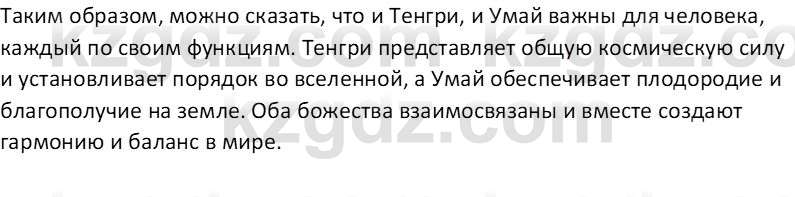 Таким образом, можно сказать, что и Тенгри, и Умай важны для человека, каждый по своим функциям. Тенгри представляет общую космическую силу и устанавливает порядок во вселенной, а Умай обеспечивает плодородие и благополучие на земле. Оба божества взаимосвязаны и вместе создают гармонию и баланс в мире.

kzgdz.com kzgdz.com
kzgdz.com